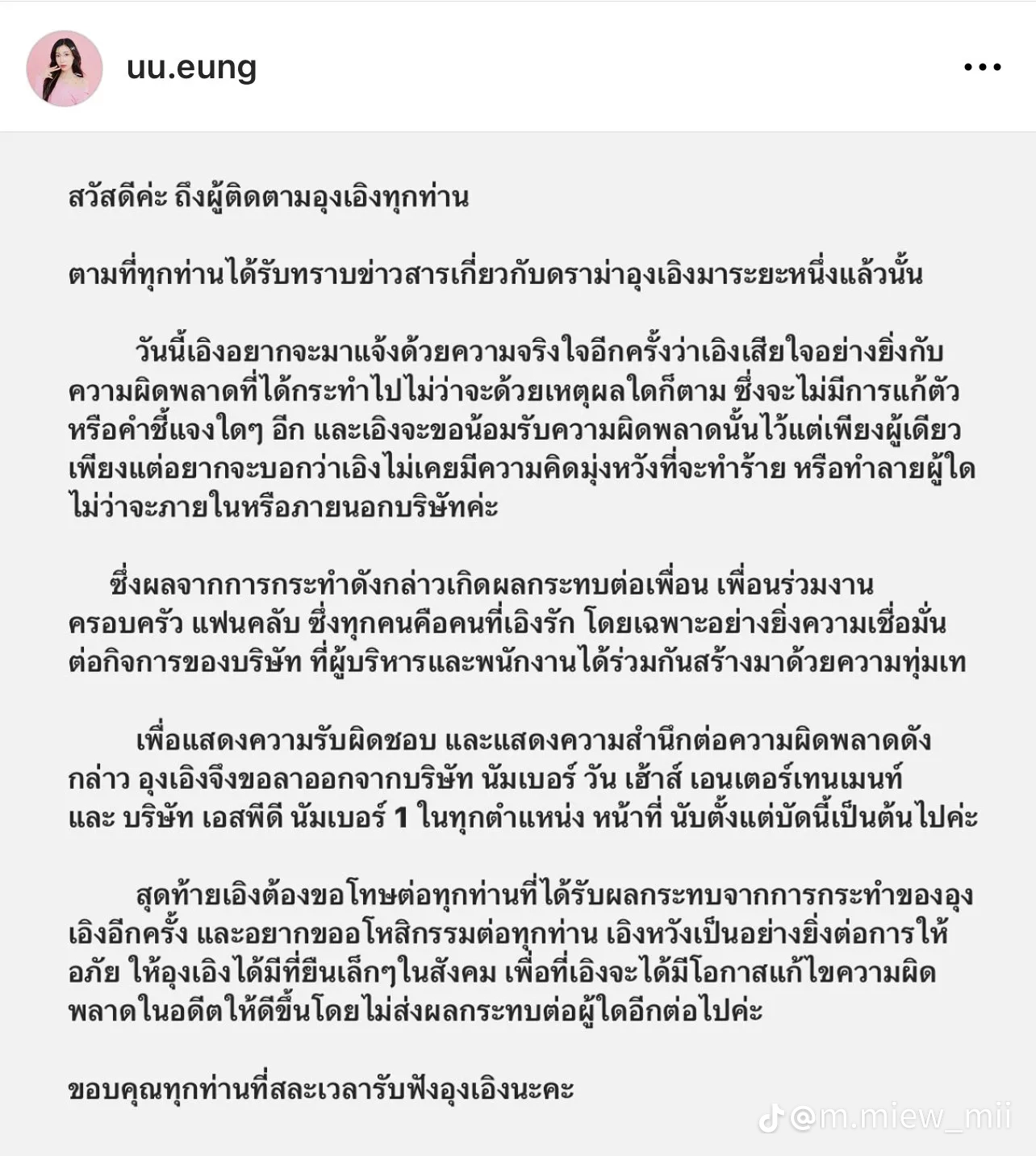 uu.eung

สวัสดีค่ะ ถึงผู้ติดตามอุงเอิงทุกท่าน

ตามที่ทุกท่านได้รับทราบข่าวสารเกี่ยวกับดราม่าอุงเอิงมาระยะหนึ่งแล้วนั้น

วันนี้เอิงอยากจะมาแจ้งด้วยความจริงใจอีกครั้งว่าเอิงเสียใจอย่างยิ่งกับความผิดพลาดที่ได้กระทำไปไม่ว่าจะด้วยเหตุผลใดก็ตาม ซึ่งจะไม่มีการแก้ตัวหรือคำชี้แจงใดๆ อีก และเอิงจะขอน้อมรับความผิดพลาดนั้นไว้แต่เพียงผู้เดียว เพียงแต่อยากจะบอกว่าเอิงไม่เคยมีความคิดมุ่งหวังที่จะทำร้าย หรือทำลายผู้ใด ไม่ว่าจะภายในหรือภายนอกบริษัทค่ะ

ซึ่งผลจากการกระทำดังกล่าวเกิดผลกระทบต่อเพื่อน เพื่อนร่วมงาน ครอบครัว แฟนคลับ ซึ่งทุกคนคือคนที่เอิงรัก โดยเฉพาะอย่างยิ่งความเชื่อมั่นต่อกิจการของบริษัท ที่ผู้บริหารและพนักงานได้ร่วมกันสร้างมาด้วยความทุ่มเท

เพื่อแสดงความรับผิดชอบ และแสดงความสำนึกต่อความผิดพลาดดังกล่าว อุงเอิงจึงขอลาออกจากบริษัท นัมเบอร์ วัน เฮ้าส์ เอนเตอร์เทนเมนท์ และ บริษัท เอสพีดี นัมเบอร์ 1 ในทุกตำแหน่ง หน้าที่ นับตั้งแต่บัดนี้เป็นต้นไปค่ะ

สุดท้ายเอิงต้องขอโทษต่อทุกท่านที่ได้รับผลกระทบจากการกระทำของอุงเอิงอีกครั้ง และอยากขออโหสิกรรมต่อทุกท่าน เอิงหวังเป็นอย่างยิ่งต่อการให้อภัย ให้อุงเอิงได้มีที่ยืนเล็กๆในสังคม เพื่อที่เอิงจะได้มีโอกาสแก้ไขความผิดพลาดในอดีตให้ดีขึ้นโดยไม่ส่งผลกระทบต่อผู้ใดอีกต่อไปค่ะ

ขอบคุณทุกท่านที่สละเวลารับฟังอุงเอิงนะคะ

@m.miew_mii